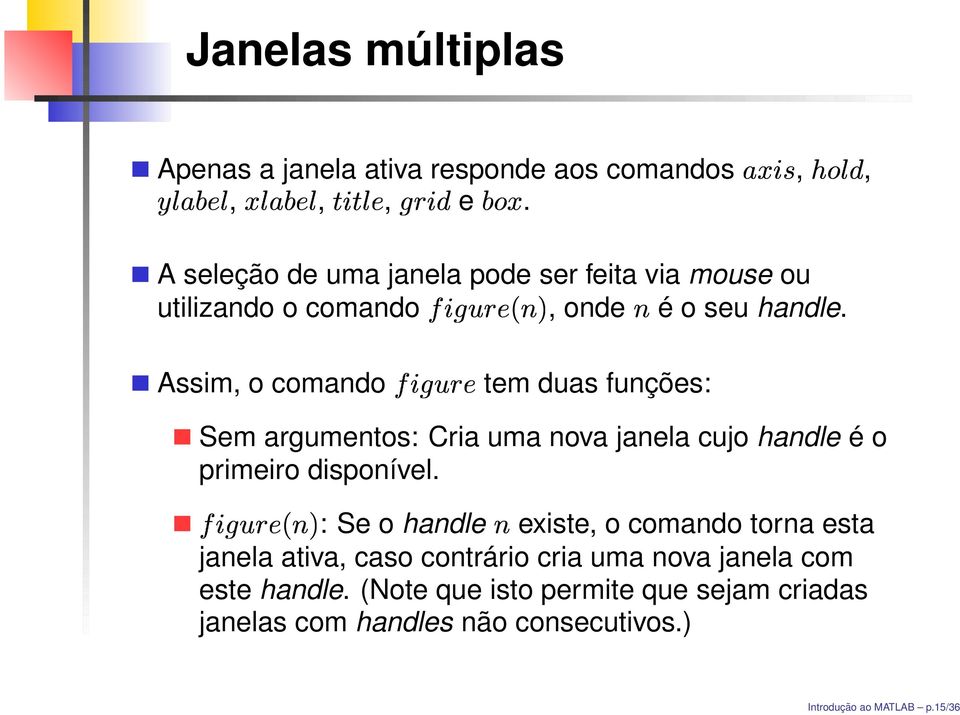 Janelas múltiplas

Apenas a janela ativa responde aos comandos $axis$, $hold$, $ylabel$, $xlabel$, $title$, $grid$ e $box$.

A seleção de uma janela pode ser feita via mouse ou utilizando o comando $figure(n)$, onde $n$ é o seu handle.

Assim, o comando $figure$ tem duas funções:

Sem argumentos: Cria uma nova janela cujo handle é o primeiro disponível.

$figure(n)$: Se o handle $n$ existe, o comando torna esta janela ativa, caso contrário cria uma nova janela com este handle. (Note que isto permite que sejam criadas janelas com handles não consecutivos.)

Introdução ao MATLAB – p.15/36